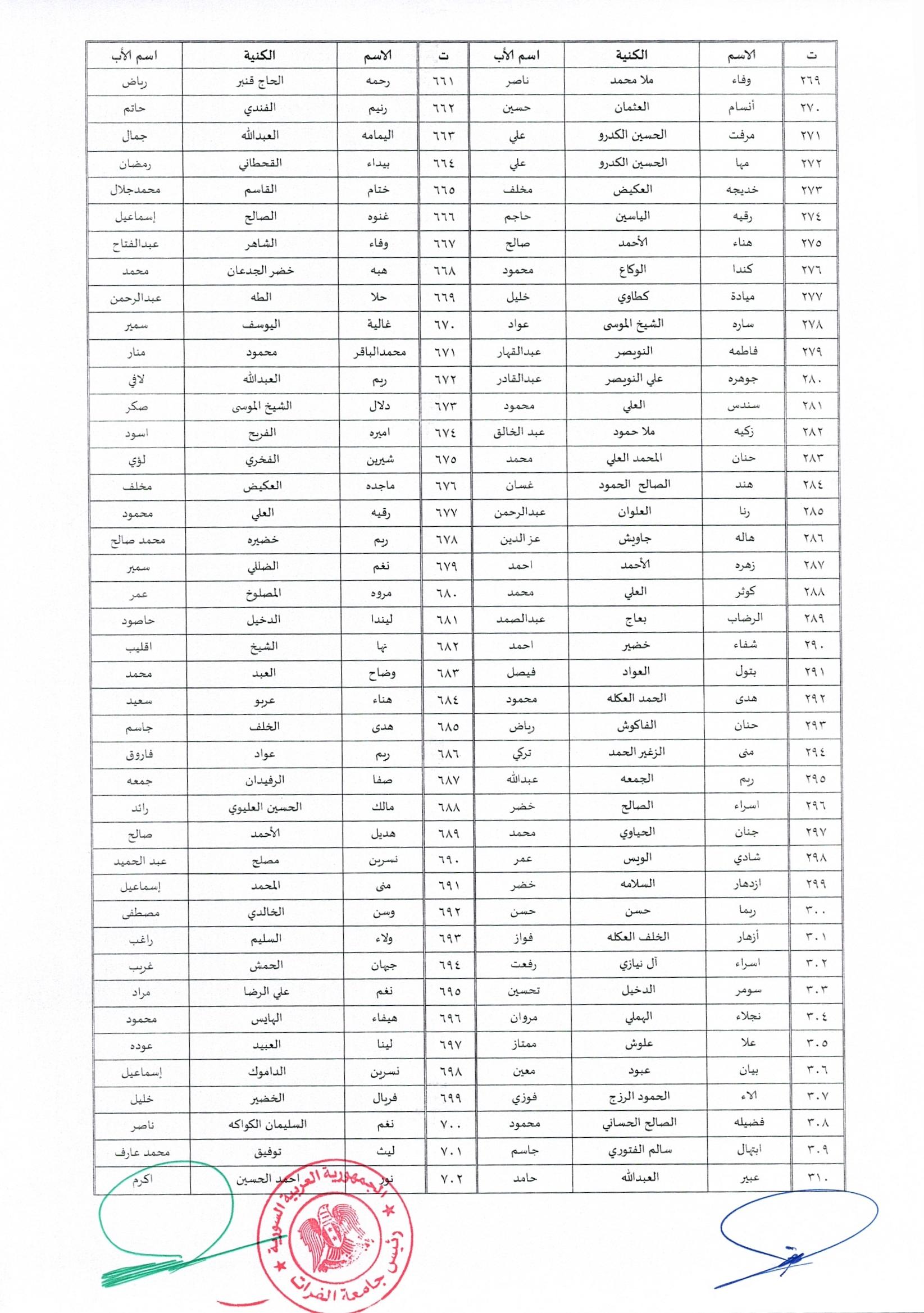 | ت | الاسم | الكنية | اسم الأب | ت | الاسم | الكنية | اسم الأب |
|---|---|---|---|---|---|---|---|
| ٢٦٩ | وفاء | ملا محمد | ناصر | ٦٦١ | رحمه | الحاج قنبر | رياض |
| ٢٧٠ | أنسام | العثمان | حسين | ٦٦٢ | رنيم | الفندي | حاتم |
| ٢٧١ | مرفت | الحسين الكدرو | علي | ٦٦٣ | اليمامه | العبدالله | جمال |
| ٢٧٢ | مها | الحسين الكدرو | علي | ٦٦٤ | بيداء | القحطاني | رمضان |
| ٢٧٣ | خديجه | العكيض | مخلف | ٦٦٥ | ختام | القاسم | محمدجلال |
| ٢٧٤ | رقيه | الياسين | حاجم | ٦٦٦ | غنوه | الصالح | إسماعيل |
| ٢٧٥ | هناء | الأحمد | صالح | ٦٦٧ | وفاء | الشاهر | عبدالفتاح |
| ٢٧٦ | كندا | الوكاع | محمود | ٦٦٨ | هبه | خضر الجدعان | محمد |
| ٢٧٧ | ميادة | كطاوي | خليل | ٦٦٩ | حلا | الطه | عبدالرحمن |
| ٢٧٨ | ساره | الشيخ الموسى | عواد | ٦٧٠ | غالية | اليوسف | سمير |
| ٢٧٩ | فاطمه | النويصر | عبدالقهار | ٦٧١ | محمدالباقر | محمود | منار |
| ٢٨٠ | جوهره | علي النويصر | عبدالقادر | ٦٧٢ | ريم | العبدالله | لافي |
| ٢٨١ | سندس | العلي | محمود | ٦٧٣ | دلال | الشيخ الموسى | صكر |
| ٢٨٢ | زكيه | ملا حمود | عبد الخالق | ٦٧٤ | اميره | الفريح | اسود |
| ٢٨٣ | حنان | المحمد العلي | محمد | ٦٧٥ | شيرين | الفخري | لؤي |
| ٢٨٤ | هند | الصالح الحمود | غسان | ٦٧٦ | ماجده | العكيض | مخلف |
| ٢٨٥ | رنا | العلوان | عبدالرحمن | ٦٧٧ | رقيه | العلي | محمود |
| ٢٨٦ | هاله | جاويش | عز الدين | ٦٧٨ | ريم | خضيره | محمد صالح |
| ٢٨٧ | زهره | الأحمد | احمد | ٦٧٩ | نغم | الضللي | سمير |
| ٢٨٨ | كوثر | العلي | محمد | ٦٨٠ | مروه | المصلوخ | عمر |
| ٢٨٩ | الرضاب | بعاج | عبدالصمد | ٦٨١ | ليندا | الدخيل | حاصود |
| ٢٩٠ | شفاء | خضير | احمد | ٦٨٢ | نها | الشيخ | اقليب |
| ٢٩١ | بتول | العواد | فيصل | ٦٨٣ | وضاح | العبد | محمد |
| ٢٩٢ | هدى | الحمد العكله | محمود | ٦٨٤ | هناء | عربو | سعيد |
| ٢٩٣ | حنان | الفاكوش | رياض | ٦٨٥ | هدى | الخلف | جاسم |
| ٢٩٤ | منى | الزغير الحمد | تركي | ٦٨٦ | ريم | عواد | فاروق |
| ٢٩٥ | ريم | الجمعه | عبدالله | ٦٨٧ | صفا | الرفيدان | جمعه |
| ٢٩٦ | اسراء | الصالح | خضر | ٦٨٨ | مالك | الحسين العليوي | رائد |
| ٢٩٧ | جنان | الحياوي | محمد | ٦٨٩ | هديل | الأحمد | صالح |
| ٢٩٨ | شادي | الويس | عمر | ٦٩٠ | نسرين | مصلح | عبد الحميد |
| ٢٩٩ | ازدهار | السلامه | خضر | ٦٩١ | منى | المحمد | إسماعيل |
| ٣٠٠ | ريما | حسن | حسن | ٦٩٢ | وسن | الخالدي | مصطفى |
| ٣٠١ | أزهار | الخلف العكله | فواز | ٦٩٣ | ولاء | السليم | راغب |
| ٣٠٢ | اسراء | آل نيازي | رفعت | ٦٩٤ | جيهان | الحمش | غريب |
| ٣٠٣ | سومر | الدخيل | تحسين | ٦٩٥ | نغم | علي الرضا | مراد |
| ٣٠٤ | نجلاء | الهملي | مروان | ٦٩٦ | هيفاء | الهايس | محمود |
| ٣٠٥ | علا | علوش | ممتاز | ٦٩٧ | لينا | العبيد | عوده |
| ٣٠٦ | بيان | عبود | معين | ٦٩٨ | نسرين | الداموك | إسماعيل |
| ٣٠٧ | الاء | الحمود الرزج | فوزي | ٦٩٩ | فريال | الخضير | خليل |
| ٣٠٨ | فضيله | الصالح الحساني | محمود | ٧٠٠ | نغم | السليمان الكواكه | ناصر |
| ٣٠٩ | ابتهال | سالم الفتوري | جاسم | ٧٠١ | ليث | توفيق | محمد عارف |
| ٣١٠ | عبير | العبدالله | حامد | ٧٠٢ | نور | احمد الحسين | اكرم |

الجمهورية العربية السورية
رئيس جامعة الفرات